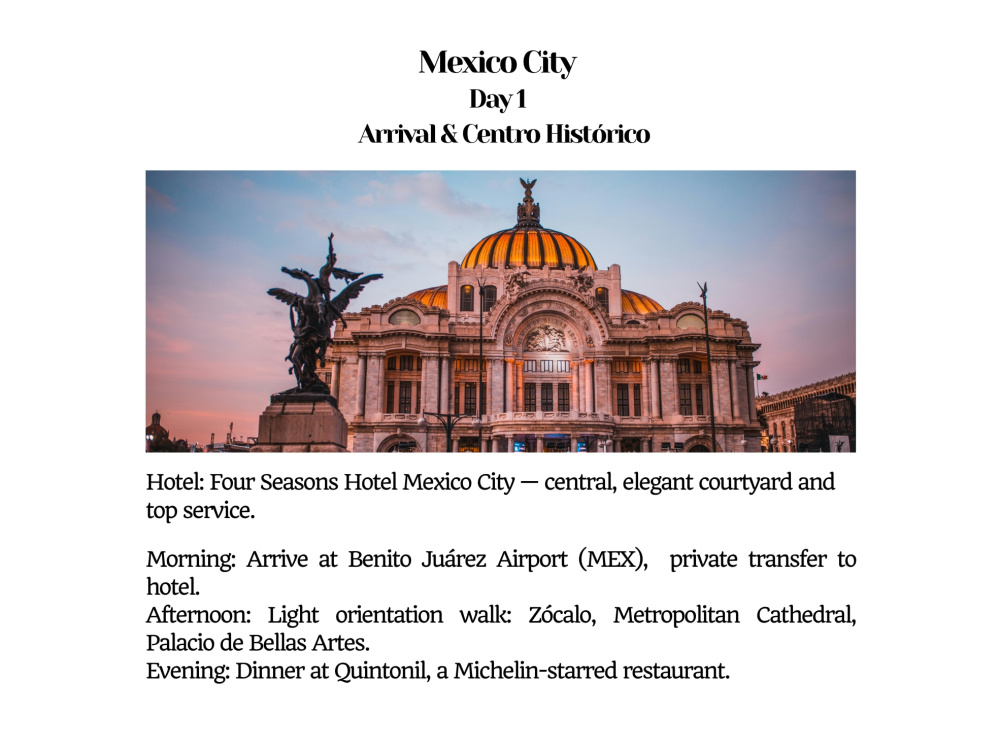 Mexico City
Day 1
Arrival & Centro Histórico

Hotel: Four Seasons Hotel Mexico City — central, elegant courtyard and top service.

Morning: Arrive at Benito Juárez Airport (MEX), private transfer to hotel.
Afternoon: Light orientation walk: Zócalo, Metropolitan Cathedral, Palacio de Bellas Artes.
Evening: Dinner at Quintonil, a Michelin-starred restaurant.